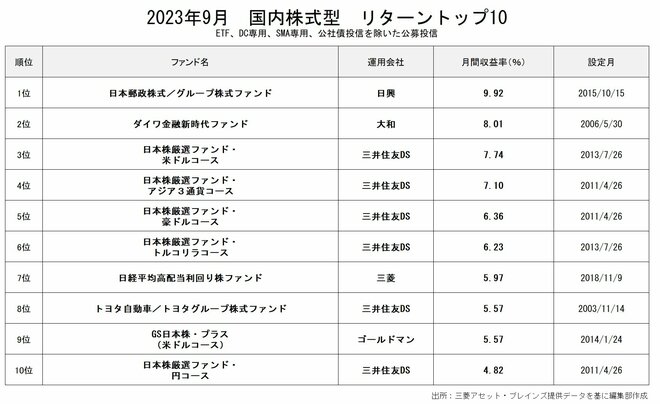 2023年9月 国内株式型 リターントップ10

ETF、DC専用、SMA専用、公社債投信を除いた公募投信

| 順位 | ファンド名 | 運用会社 | 月間収益率(%) | 設定月 |
|---|---|---|---|---|
| 1位 | 日本郵政株式/グループ株式ファンド | 日興 | 9.92 | 2015/10/15 |
| 2位 | ダイワ金融新時代ファンド | 大和 | 8.01 | 2006/5/30 |
| 3位 | 日本株厳選ファンド・米ドルコース | 三井住友DS | 7.74 | 2013/7/26 |
| 4位 | 日本株厳選ファンド・アジア3通貨コース | 三井住友DS | 7.10 | 2011/4/26 |
| 5位 | 日本株厳選ファンド・豪ドルコース | 三井住友DS | 6.36 | 2011/4/26 |
| 6位 | 日本株厳選ファンド・トルコリラコース | 三井住友DS | 6.23 | 2013/7/26 |
| 7位 | 日経平均高配当利回り株ファンド | 三菱 | 5.97 | 2018/11/9 |
| 8位 | トヨタ自動車/トヨタグループ株式ファンド | 三井住友DS | 5.57 | 2003/11/14 |
| 9位 | GS日本株・プラス(米ドルコース) | ゴールドマン | 5.57 | 2014/1/24 |
| 10位 | 日本株厳選ファンド・円コース | 三井住友DS | 4.82 | 2011/4/26 |

出所:三菱アセット・ブレインズ提供データを基に編集部作成